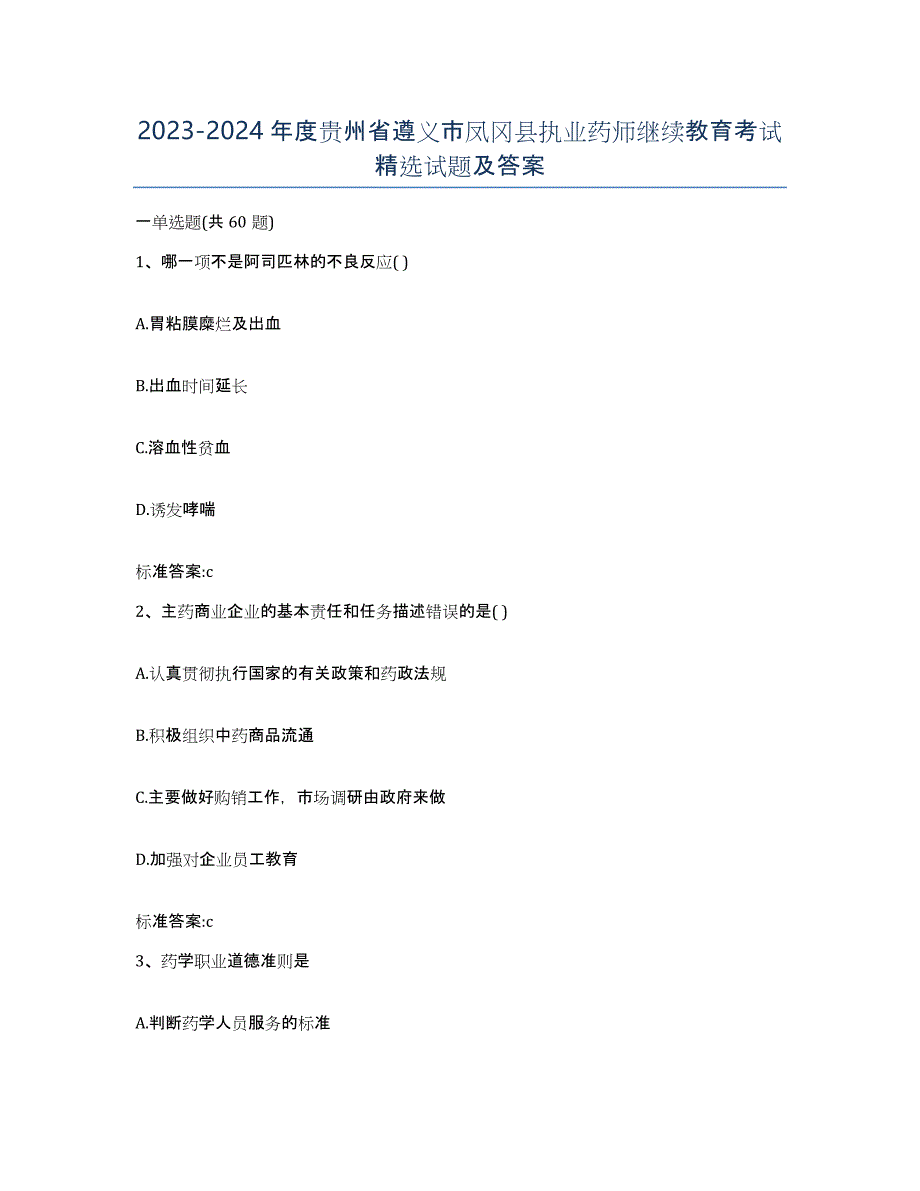 2023-2024年度贵州省遵义市凤冈县执业药师继续教育考试精选试题及答案

一单选题(共60题)

1、哪一项不是阿司匹林的不良反应( )

A.胃粘膜糜烂及出血

B.出血时间延长

C.溶血性贫血

D.诱发哮喘

标准答案:c

2、主药商业企业的基本责任和任务描述错误的是( )

A.认真贯彻执行国家的有关政策和药政法规

B.积极组织中药商品流通

C.主要做好购销工作，市场调研由政府来做

D.加强对企业员工教育

标准答案:c

3、药学职业道德准则是

A.判断药学人员服务的标准